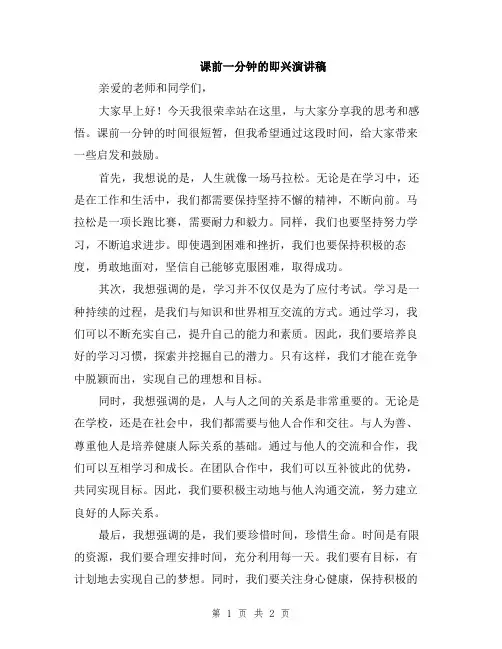 课前一分钟的即兴演讲稿

亲爱的老师和同学们，

大家早上好！今天我很荣幸站在这里，与大家分享我的思考和感悟。课前一分钟的时间很短暂，但我希望通过这段时间，给大家带来一些启发和鼓励。

首先，我想说的是，人生就像一场马拉松。无论是在学习中，还是在工作和生活中，我们都需要保持坚持不懈的精神，不断向前。马拉松是一项长跑比赛，需要耐力和毅力。同样，我们也要坚持努力学习，不断追求进步。即使遇到困难和挫折，我们也要保持积极的态度，勇敢地面对，坚信自己能够克服困难，取得成功。

其次，我想强调的是，学习并不仅仅是为了应付考试。学习是一种持续的过程，是我们与知识和世界相互交流的方式。通过学习，我们可以不断充实自己，提升自己的能力和素质。因此，我们要培养良好的学习习惯，探索并挖掘自己的潜力。只有这样，我们才能在竞争中脱颖而出，实现自己的理想和目标。

同时，我想强调的是，人与人之间的关系是非常重要的。无论是在学校，还是在社会中，我们都需要与他人合作和交往。与人为善、尊重他人是培养健康人际关系的基础。通过与他人的交流和合作，我们可以互相学习和成长。在团队合作中，我们可以互补彼此的优势，共同实现目标。因此，我们要积极主动地与他人沟通交流，努力建立良好的人际关系。

最后，我想强调的是，我们要珍惜时间，珍惜生命。时间是有限的资源，我们要合理安排时间，充分利用每一天。我们要有目标，有计划地去实现自己的梦想。同时，我们要关注身心健康，保持积极的

第 1 页 共 2 页